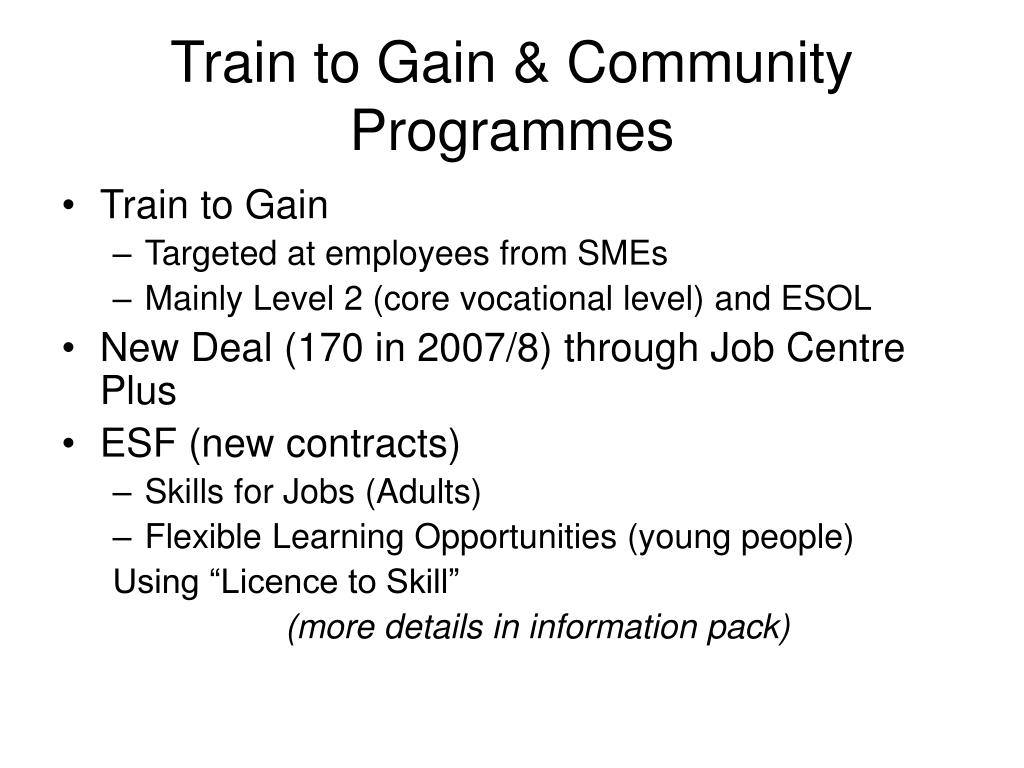 Train to Gain & Community Programmes

• Train to Gain
– Targeted at employees from SMEs
– Mainly Level 2 (core vocational level) and ESOL
• New Deal (170 in 2007/8) through Job Centre Plus
• ESF (new contracts)
– Skills for Jobs (Adults)
– Flexible Learning Opportunities (young people)
Using “Licence to Skill”
(more details in information pack)